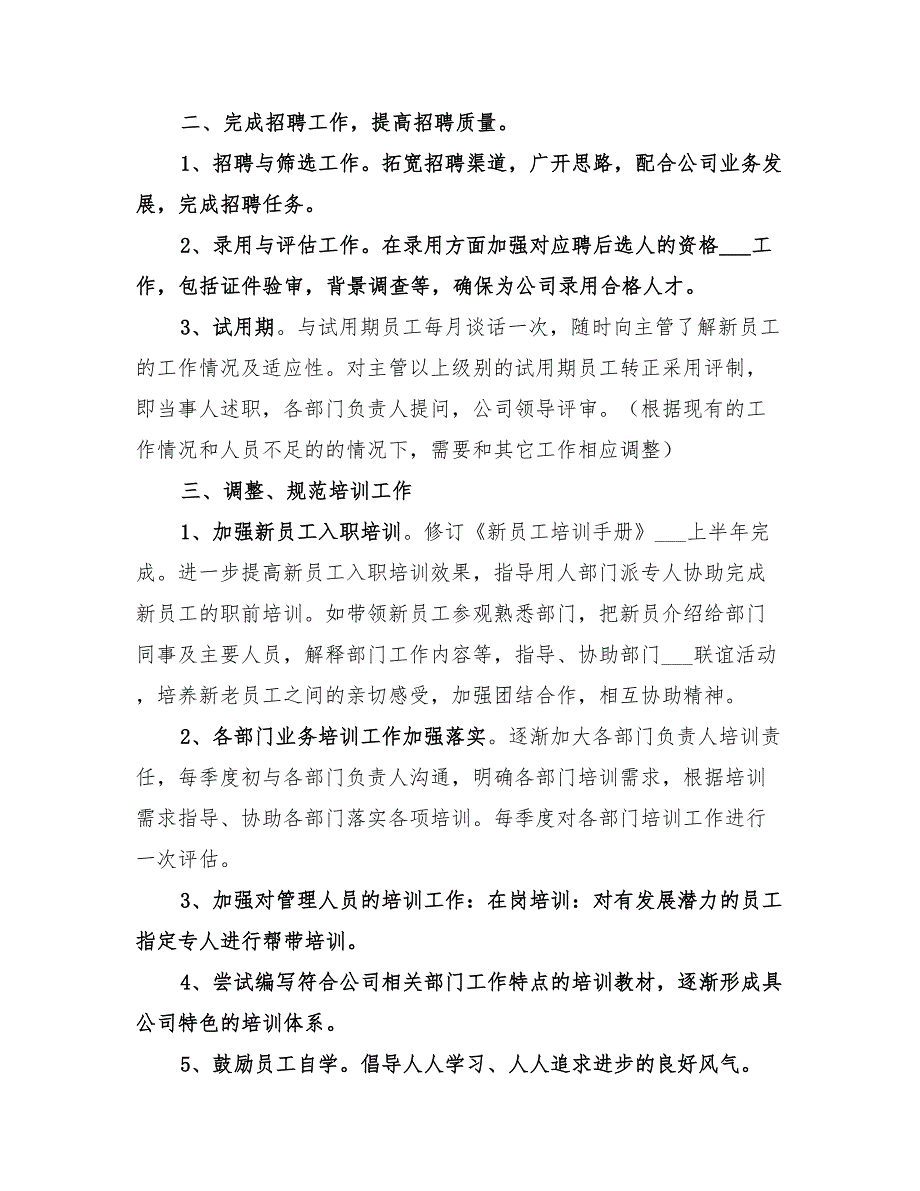 二、完成招聘工作，提高招聘质量。

1、招聘与筛选工作。拓宽招聘渠道，广开思路，配合公司业务发展，完成招聘任务。

2、录用与评估工作。在录用方面加强对应聘后选人的资格___工作，包括证件验审，背景调查等，确保为公司录用合格人才。

3、试用期。与试用期员工每月谈话一次，随时向主管了解新员工的工作情况及适应性。对主管以上级别的试用期员工转正采用评制，即当事人述职，各部门负责人提问，公司领导评审。（根据现有的工作情况和人员不足的的情况下，需要和其它工作相应调整）

三、调整、规范培训工作

1、加强新员工入职培训。修订《新员工培训手册》___上半年完成。进一步提高新员工入职培训效果，指导用人部门派专人协助完成新员工的职前培训。如带领新员工参观熟悉部门，把新员介绍给部门同事及主要人员，解释部门工作内容等，指导、协助部门___联谊活动，培养新老员工之间的亲切感受，加强团结合作，相互协助精神。

2、各部门业务培训工作加强落实。逐渐加大各部门负责人培训责任，每季度初与各部门负责人沟通，明确各部门培训需求，根据培训需求指导、协助各部门落实各项培训。每季度对各部门培训工作进行一次评估。

3、加强对管理人员的培训工作：在岗培训：对有发展潜力的员工指定专人进行帮带培训。

4、尝试编写符合公司相关部门工作特点的培训教材，逐渐形成具公司特色的培训体系。

5、鼓励员工自学。倡导人人学习、人人追求进步的良好风气。